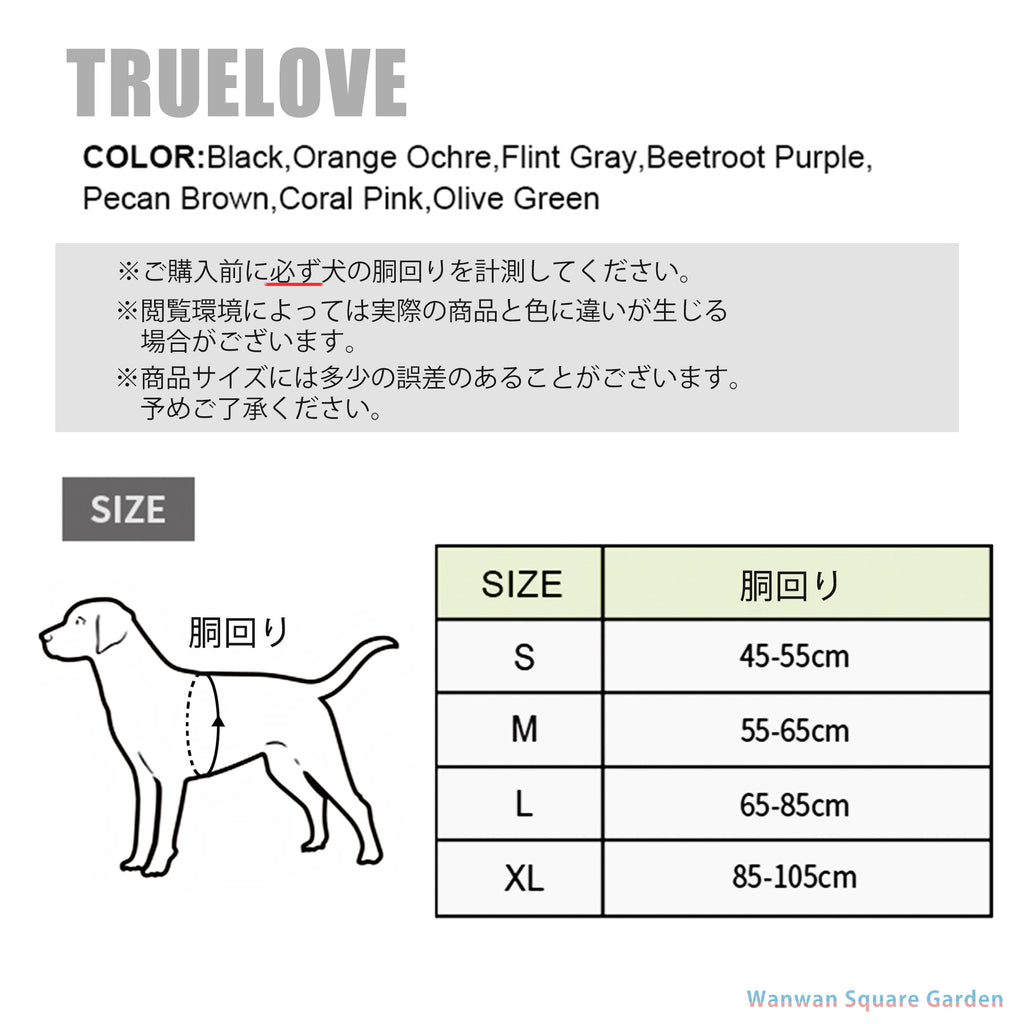 TRUELOVE

COLOR:Black,Orange Ochre,Flint Gray,Beetroot Purple, Pecan Brown,Coral Pink,Olive Green

※ご購入前に必ず犬の胴回りを計測してください。
※閲覧環境によっては実際の商品と色に違いが生じる場合がございます。
※商品サイズには多少の誤差のあることがございます。予めご了承ください。

SIZE

胴回り

| SIZE | 胴回り |
|---|---|
| S | 45-55cm |
| M | 55-65cm |
| L | 65-85cm |
| XL | 85-105cm |

Wanwan Square Garden